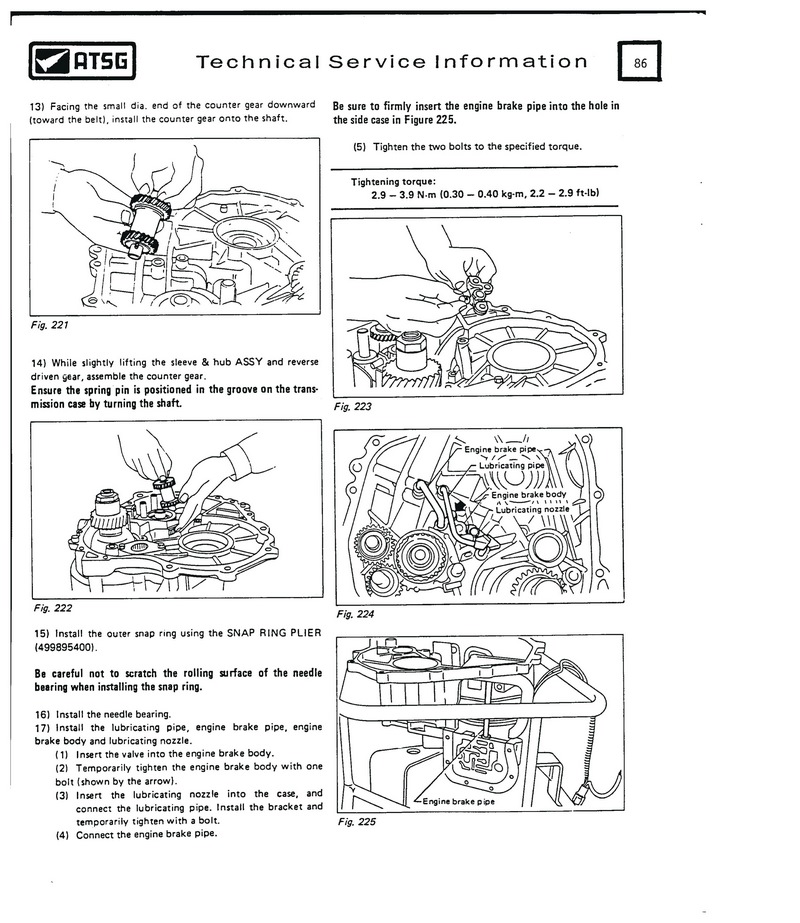 ATSG

Technical Service Information

86

13) Facing the small dia. end of the counter gear downward (toward the belt), install the counter gear onto the shaft.

Fig. 221

14) While slightly lifting the sleeve & hub ASSY and reverse driven gear, assemble the counter gear.
Ensure the spring pin is positioned in the groove on the transmission case by turning the shaft.

Fig. 222

15) Install the outer snap ring using the SNAP RING PLIER (499895400).

Be careful not to scratch the rolling surface of the needle bearing when installing the snap ring.

16) Install the needle bearing.
17) Install the lubricating pipe, engine brake pipe, engine brake body and lubricating nozzle.
(1) Insert the valve into the engine brake body.
(2) Temporarily tighten the engine brake body with one bolt (shown by the arrow).
(3) Insert the lubricating nozzle into the case, and connect the lubricating pipe. Install the bracket and temporarily tighten with a bolt.
(4) Connect the engine brake pipe.

Be sure to firmly insert the engine brake pipe into the hole in the side case in Figure 225.

(5) Tighten the two bolts to the specified torque.

Tightening torque:
2.9 – 3.9 N·m (0.30 – 0.40 kg-m, 2.2 – 2.9 ft-lb)

Fig. 223

Engine brake pipe
Lubricating pipe
Engine brake body
Lubricating nozzle

Fig. 224

Engine brake pipe

Fig. 225